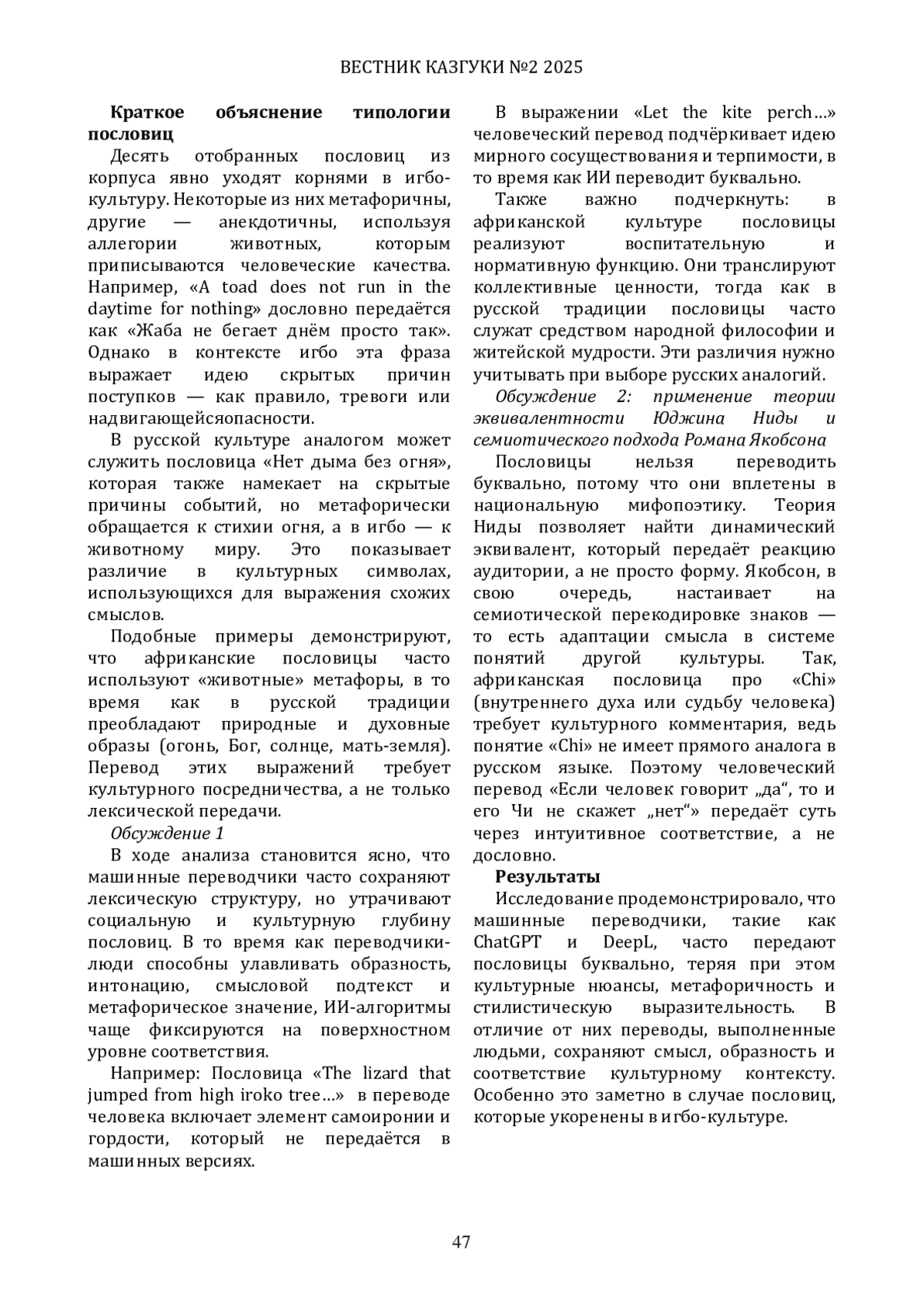 ВЕСТНИК КАЗГУКИ №2 2025

**Краткое объяснение типологии пословиц**

Десять отобранных пословиц из корпуса явно уходят корнями в игбо-культуру. Некоторые из них метафоричны, другие — анекдотичны, используя аллегории животных, которым приписываются человеческие качества. Например, «A toad does not run in the daytime for nothing» дословно передаётся как «Жаба не бегает днём просто так». Однако в контексте игбо эта фраза выражает идею скрытых причин поступков — как правило, тревоги или надвигающейсяопасности.

В русской культуре аналогом может служить пословица «Нет дыма без огня», которая также намекает на скрытые причины событий, но метафорически обращается к стихии огня, а в игбо — к животному миру. Это показывает различие в культурных символах, использующихся для выражения схожих смыслов.

Подобные примеры демонстрируют, что африканские пословицы часто используют «животные» метафоры, в то время как в русской традиции преобладают природные и духовные образы (огонь, Бог, солнце, мать-земля). Перевод этих выражений требует культурного посредничества, а не только лексической передачи.

*Обсуждение 1*

В ходе анализа становится ясно, что машинные переводчики часто сохраняют лексическую структуру, но утрачивают социальную и культурную глубину пословиц. В то время как переводчики-люди способны улавливать образность, интонацию, смысловой подтекст и метафорическое значение, ИИ-алгоритмы чаще фиксируются на поверхностном уровне соответствия.

Например: Пословица «The lizard that jumped from high iroko tree…» в переводе человека включает элемент самоиронии и гордости, который не передаётся в машинных версиях.

В выражении «Let the kite perch…» человеческий перевод подчёркивает идею мирного сосуществования и терпимости, в то время как ИИ переводит буквально.

Также важно подчеркнуть: в африканской культуре пословицы реализуют воспитательную и нормативную функцию. Они транслируют коллективные ценности, тогда как в русской традиции пословицы часто служат средством народной философии и житейской мудрости. Эти различия нужно учитывать при выборе русских аналогий.

*Обсуждение 2: применение теории эквивалентности Юджина Ниды и семиотического подхода Романа Якобсона*

Пословицы нельзя переводить буквально, потому что они вплетены в национальную мифопоэтику. Теория Ниды позволяет найти динамический эквивалент, который передаёт реакцию аудитории, а не просто форму. Якобсон, в свою очередь, настаивает на семиотической перекодировке знаков — то есть адаптации смысла в системе понятий другой культуры. Так, африканская пословица про «Chi» (внутреннего духа или судьбу человека) требует культурного комментария, ведь понятие «Chi» не имеет прямого аналога в русском языке. Поэтому человеческий перевод «Если человек говорит „да“, то и его Чи не скажет „нет“» передаёт суть через интуитивное соответствие, а не дословно.

**Результаты**

Исследование продемонстрировало, что машинные переводчики, такие как ChatGPT и DeepL, часто передают пословицы буквально, теряя при этом культурные нюансы, метафоричность и стилистическую выразительность. В отличие от них переводы, выполненные людьми, сохраняют смысл, образность и соответствие культурному контексту. Особенно это заметно в случае пословиц, которые укоренены в игбо-культуре.

47